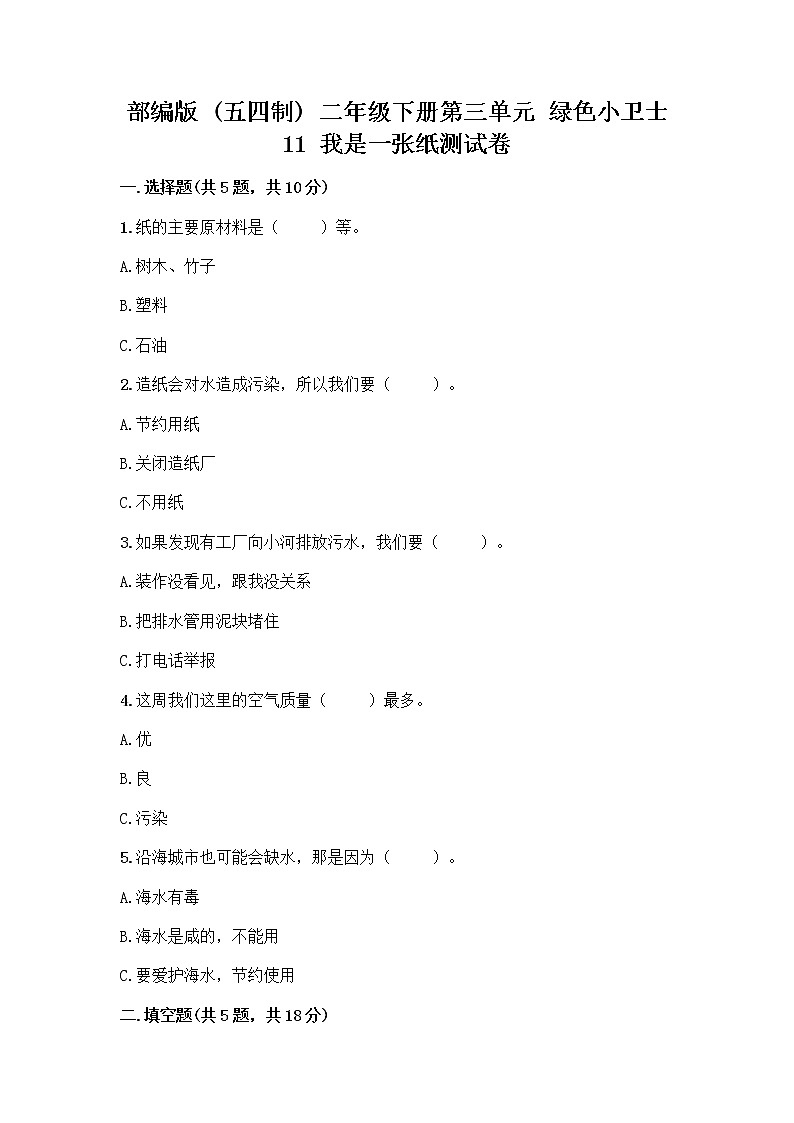 部编版（五四制）二年级下册第三单元 绿色小卫士
11 我是一张纸测试卷

一.选择题(共5题，共10分)

1.纸的主要原材料是（　　）等。

A.树木、竹子

B.塑料

C.石油

2.造纸会对水造成污染，所以我们要（　　）。

A.节约用纸

B.关闭造纸厂

C.不用纸

3.如果发现有工厂向小河排放污水，我们要（　　）。

A.装作没看见，跟我没关系

B.把排水管用泥块堵住

C.打电话举报

4.这周我们这里的空气质量（　　）最多。

A.优

B.良

C.污染

5.沿海城市也可能会缺水，那是因为（　　）。

A.海水有毒

B.海水是咸的，不能用

C.要爱护海水，节约使用

二.填空题(共5题，共18分)